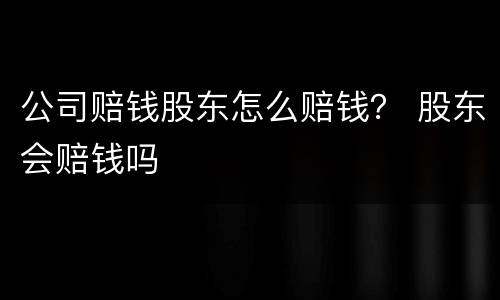 公司赔钱股东怎么赔钱？ 股东会赔钱吗